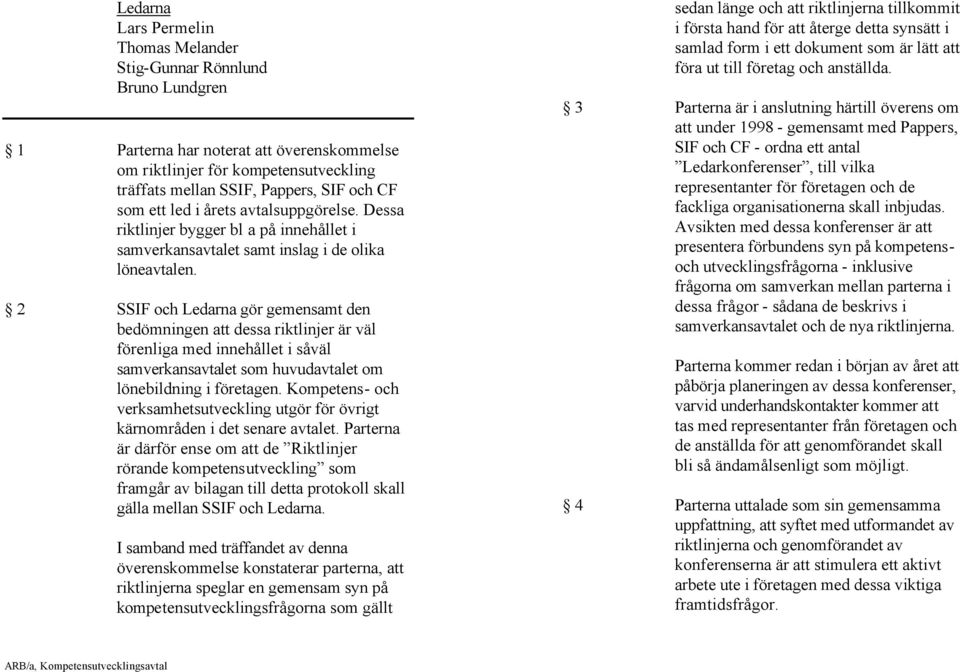 Ledarna
Lars Permelin
Thomas Melander
Stig-Gunnar Rönnlund
Bruno Lundgren

§ 1 Parterna har noterat att överenskommelse om riktlinjer för kompetensutveckling träffats mellan SSIF, Pappers, SIF och CF som ett led i årets avtalsuppgörelse. Dessa riktlinjer bygger bl a på innehållet i samverkansavtalet samt inslag i de olika löneavtalen.

§ 2 SSIF och Ledarna gör gemensamt den bedömningen att dessa riktlinjer är väl förenliga med innehållet i såväl samverkansavtalet som huvudavtalet om lönebildning i företagen. Kompetens- och verksamhetsutveckling utgör för övrigt kärnområden i det senare avtalet. Parterna är därför ense om att de ”Riktlinjer rörande kompetensutveckling” som framgår av bilagan till detta protokoll skall gälla mellan SSIF och Ledarna.

I samband med träffandet av denna överenskommelse konstaterar parterna, att riktlinjerna speglar en gemensam syn på kompetensutvecklingsfrågorna som gällt sedan länge och att riktlinjerna tillkommit i första hand för att återge detta synsätt i samlad form i ett dokument som är lätt att föra ut till företag och anställda.

§ 3 Parterna är i anslutning härtill överens om att under 1998 - gemensamt med Pappers, SIF och CF - ordna ett antal ”Ledarkonferenser”, till vilka representanter för företagen och de fackliga organisationerna skall inbjudas. Avsikten med dessa konferenser är att presentera förbundens syn på kompetens- och utvecklingsfrågorna - inklusive frågorna om samverkan mellan parterna i dessa frågor - sådana de beskrivs i samverkansavtalet och de nya riktlinjerna.

Parterna kommer redan i början av året att påbörja planeringen av dessa konferenser, varvid underhandskontakter kommer att tas med representanter från företagen och de anställda för att genomförandet skall bli så ändamålsenligt som möjligt.

§ 4 Parterna uttalade som sin gemensamma uppfattning, att syftet med utformandet av riktlinjerna och genomförandet av konferenserna är att stimulera ett aktivt arbete ute i företagen med dessa viktiga framtidsfrågor.

ARB/a, Kompetensutvecklingsavtal